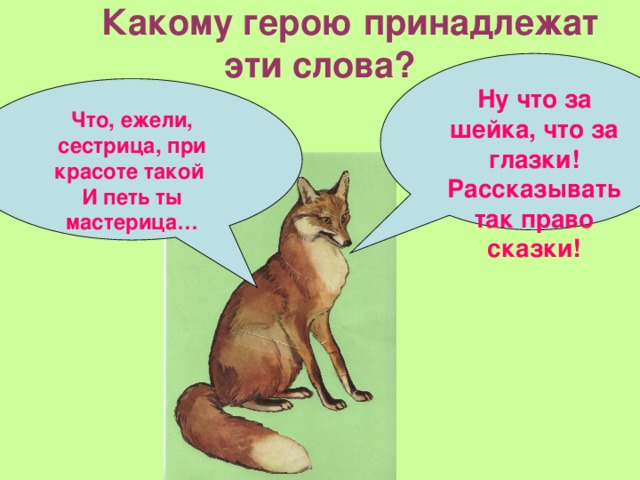 Какому герою принадлежат эти слова?

Что, ежели, сестрица, при красоте такой И петь ты мастерица…

Ну что за шейка, что за глазки! Рассказывать так право сказки!